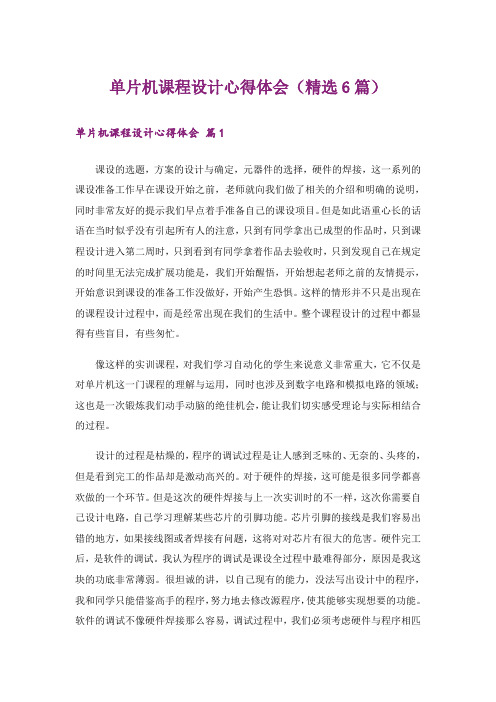 单片机课程设计心得体会（精选6篇）

单片机课程设计心得体会 篇1

课设的选题，方案的设计与确定，元器件的选择，硬件的焊接，这一系列的课设准备工作早在课设开始之前，老师就向我们做了相关的介绍和明确的说明，同时非常友好的提示我们早点着手准备自己的课设项目。但是如此语重心长的话语在当时似乎没有引起所有人的注意，只到有同学拿出已成型的作品时，只到课程设计进入第二周时，只到看到有同学拿着作品去验收时，只到发现自己在规定的时间里无法完成扩展功能是，我们开始醒悟，开始想起老师之前的友情提示，开始意识到课设的准备工作没做好，开始产生恐惧。这样的情形并不只是出现在的课程设计过程中，而是经常出现在我们的生活中。整个课程设计的过程中都显得有些盲目，有些匆忙。

像这样的实训课程，对我们学习自动化的学生来说意义非常重大，它不仅是对单片机这一门课程的理解与运用，同时也涉及到数字电路和模拟电路的领域；这也是一次锻炼我们动手动脑的绝佳机会，能让我们切实感受理论与实际相结合的过程。

设计的过程是枯燥的，程序的调试过程是让人感到乏味的、无奈的、头疼的，但是看到完工的作品却是激动高兴的。对于硬件的焊接，这可能是很多同学都喜欢做的一个环节。但是这次的硬件焊接与上一次实训时的不一样，这次你需要自己设计电路，自己学习理解某些芯片的引脚功能。芯片引脚的接线是我们容易出错的地方，如果接线图或者焊接有问题，这将对对芯片有很大的危害。硬件完工后，是软件的调试。我认为程序的调试是课设全过程中最难得部分，原因是我这块的功底非常薄弱。很坦诚的讲，以自己现有的能力，没法写出设计中的程序，我和同学只能借鉴高手的程序，努力地去修改源程序，使其能够实现想要的功能。软件的调试不像硬件焊接那么容易，调试过程中，我们必须考虑硬件与程序相匹